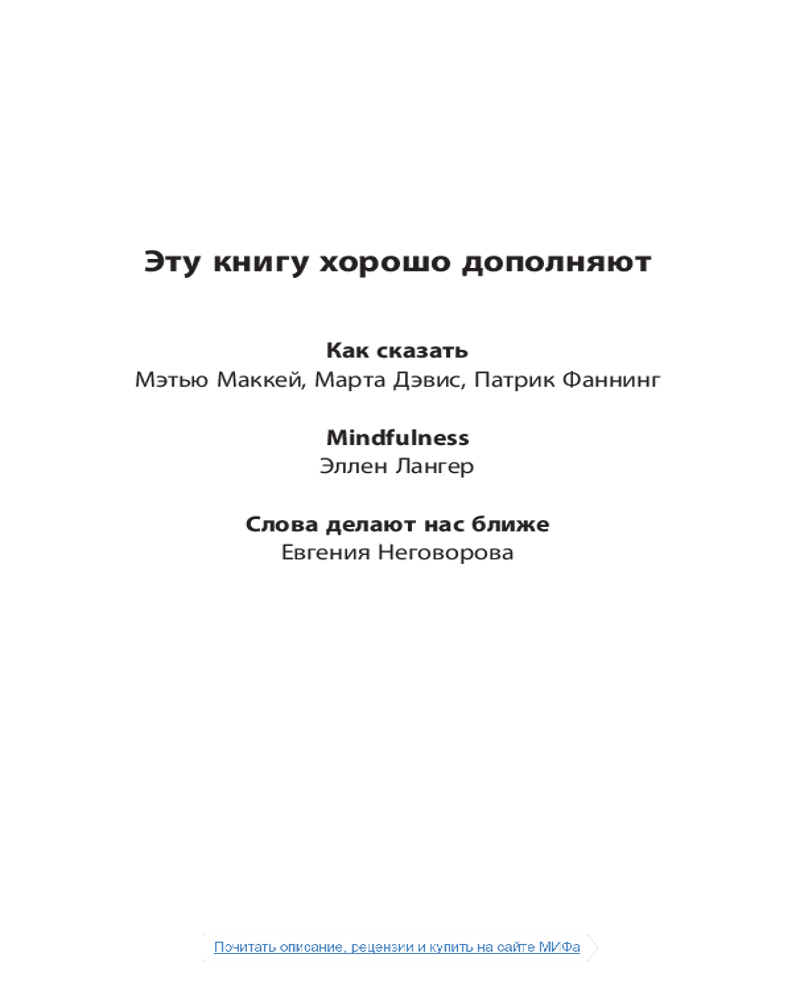 Эту книгу хорошо дополняют

Как сказать
Мэтью Маккей, Марта Дэвис, Патрик Фаннинг

Mindfulness
Эллен Лангер

Слова делают нас ближе
Евгения Неговорова

Почитать описание, рецензии и купить на сайте МИФа